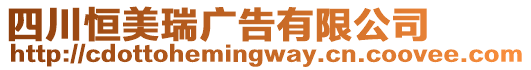 四川恒美瑞广告有限公司
http://cdottohemingway.cn.coovee.com